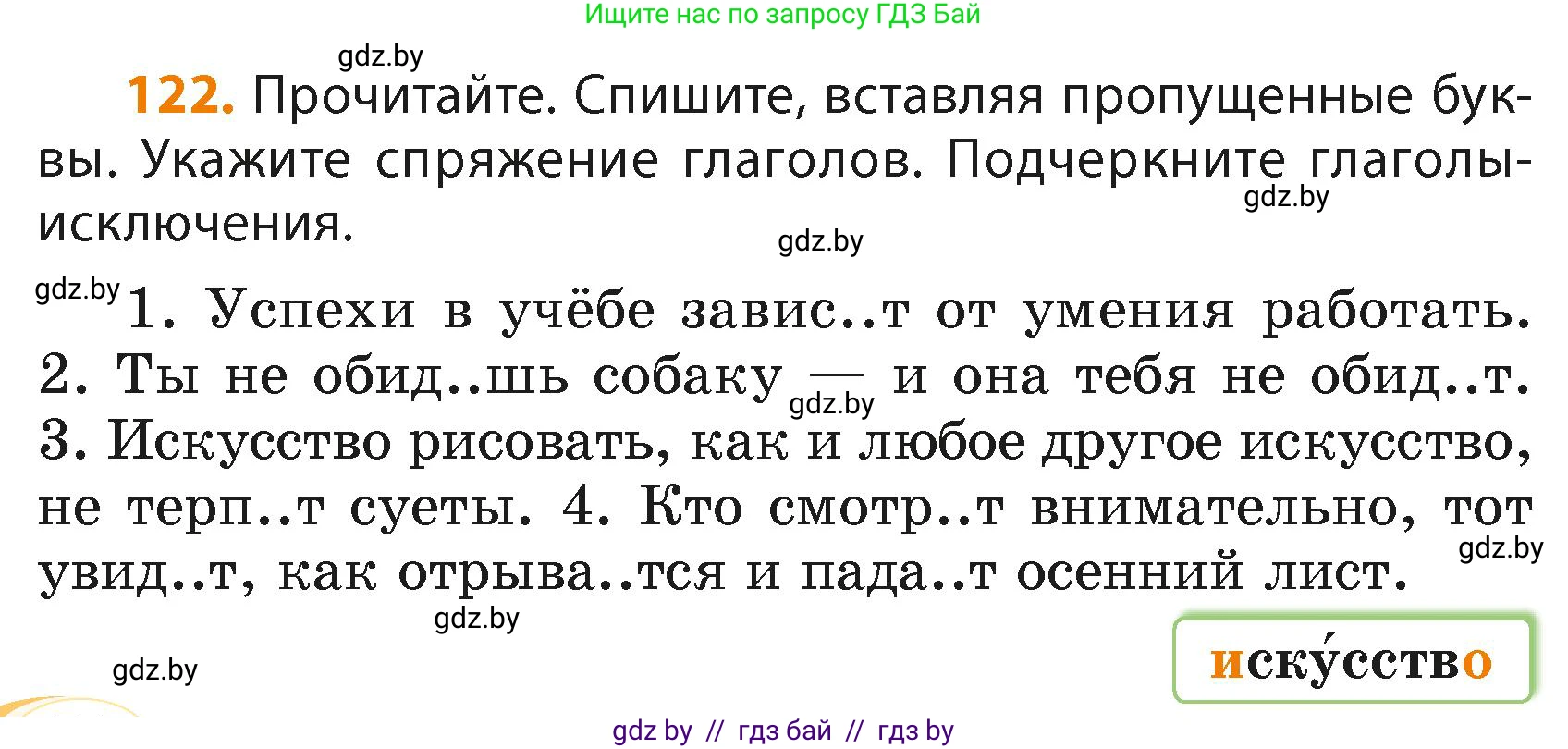 Ищите нас по запросу ГДЗ Бай

gdz.by

122. Прочитайте. Спишите, вставляя пропущенные буквы. Укажите спряжение глаголов. Подчеркните глаголы-исключения.

gdz.by

gdz.by

gdz.by

1. Успехи в учёбе завис..т от умения работать. 2. Ты не обид..шь собаку — и она тебя не обид..т. 3. Искусство рисовать, как и любое другое искусство, не терп..т суеты. 4. Кто смотр..т внимательно, тот увид..т, как отрыва..тся и пада..т осенний лист.

gdz.by

gdz.by

gdz.by

gdz.by

иску́сство

gdz by // гдз бай // гдз by